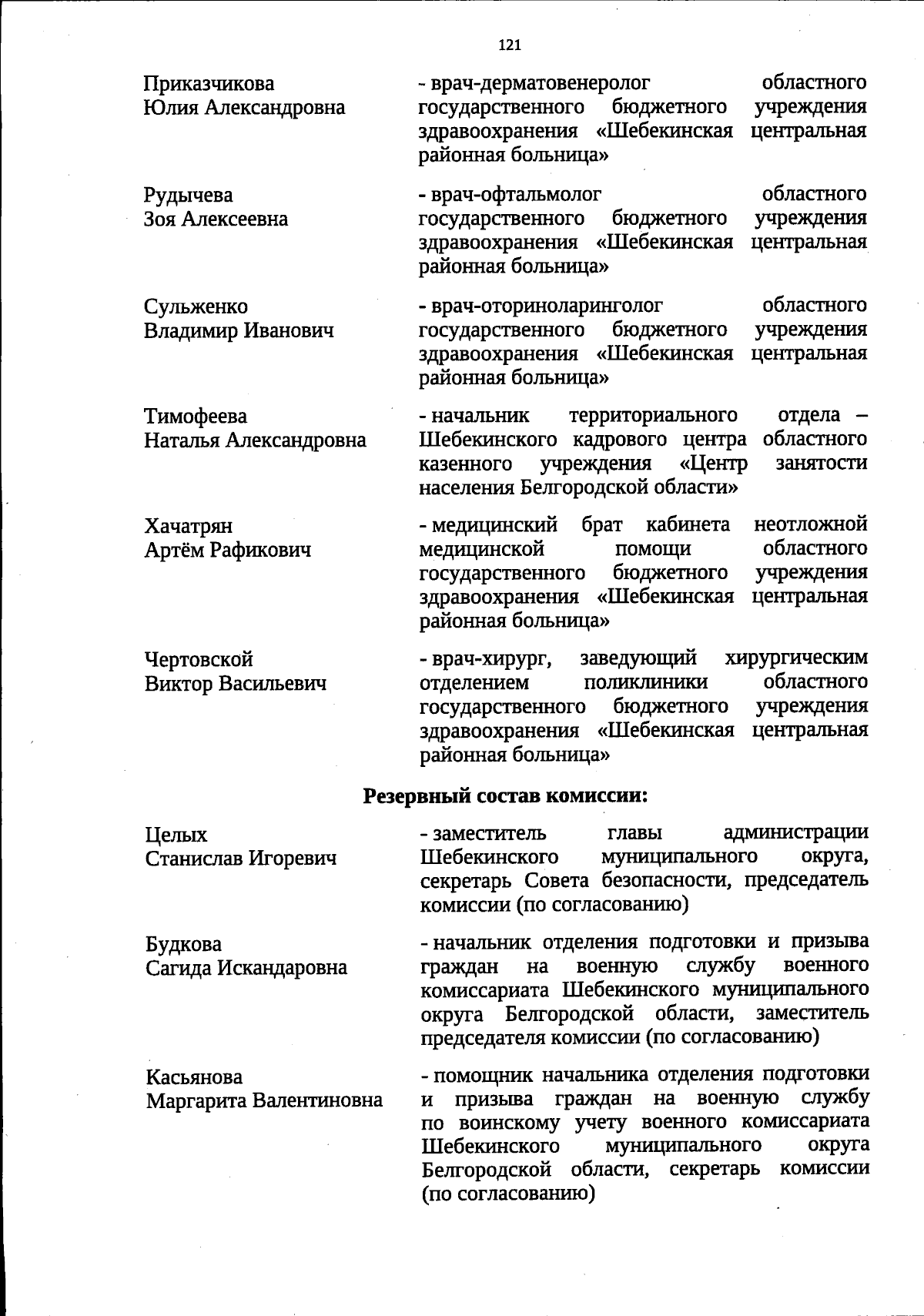 121

Приказчикова Юлия Александровна

- врач-дерматовенеролог областного государственного бюджетного учреждения здравоохранения «Шебекинская центральная районная больница»

Рудычева Зоя Алексеевна

- врач-офтальмолог областного государственного бюджетного учреждения здравоохранения «Шебекинская центральная районная больница»

Сульженко Владимир Иванович

- врач-оториноларинголог областного государственного бюджетного учреждения здравоохранения «Шебекинская центральная районная больница»

Тимофеева Наталья Александровна

- начальник территориального отдела – Шебекинского кадрового центра областного казенного учреждения «Центр занятости населения Белгородской области»

Хачатрян Артём Рафикович

- медицинский брат кабинета неотложной медицинской помощи областного государственного бюджетного учреждения здравоохранения «Шебекинская центральная районная больница»

Чертовской Виктор Васильевич

- врач-хирург, заведующий хирургическим отделением поликлиники областного государственного бюджетного учреждения здравоохранения «Шебекинская центральная районная больница»

Резервный состав комиссии:

Целых Станислав Игоревич

- заместитель главы администрации Шебекинского муниципального округа, секретарь Совета безопасности, председатель комиссии (по согласованию)

Будкова Сагида Искандаровна

- начальник отделения подготовки и призыва граждан на военную службу военного комиссариата Шебекинского муниципального округа Белгородской области, заместитель председателя комиссии (по согласованию)

Касьянова Маргарита Валентиновна

- помощник начальника отделения подготовки и призыва граждан на военную службу по воинскому учету военного комиссариата Шебекинского муниципального округа Белгородской области, секретарь комиссии (по согласованию)